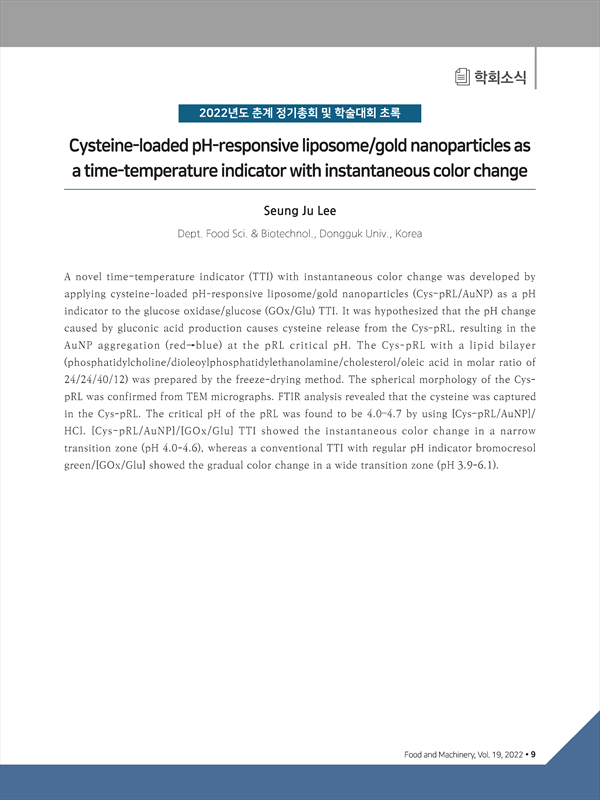 학회소식

2022년도 춘계 정기총회 및 학술대회 초록

Cysteine-loaded pH-responsive liposome/gold nanoparticles as a time-temperature indicator with instantaneous color change

Seung Ju Lee

Dept. Food Sci. & Biotechnol., Dongguk Univ., Korea

A novel time-temperature indicator (TTI) with instantaneous color change was developed by applying cysteine-loaded pH-responsive liposome/gold nanoparticles (Cys-pRL/AuNP) as a pH indicator to the glucose oxidase/glucose (GOx/Glu) TTI. It was hypothesized that the pH change caused by gluconic acid production causes cysteine release from the Cys-pRL, resulting in the AuNP aggregation (red→blue) at the pRL critical pH. The Cys-pRL with a lipid bilayer (phosphatidylcholine/dioleoylphosphatidylethanolamine/cholesterol/oleic acid in molar ratio of 24/24/40/12) was prepared by the freeze-drying method. The spherical morphology of the Cys-pRL was confirmed from TEM micrographs. FTIR analysis revealed that the cysteine was captured in the Cys-pRL. The critical pH of the pRL was found to be 4.0-4.7 by using [Cys-pRL/AuNP]/HCl. [Cys-pRL/AuNP]/[GOx/Glu] TTI showed the instantaneous color change in a narrow transition zone (pH 4.0-4.6), whereas a conventional TTI with regular pH indicator bromocresol green/[GOx/Glu] showed the gradual color change in a wide transition zone (pH 3.9-6.1).

Food and Machinery, Vol. 19, 2022 • 9